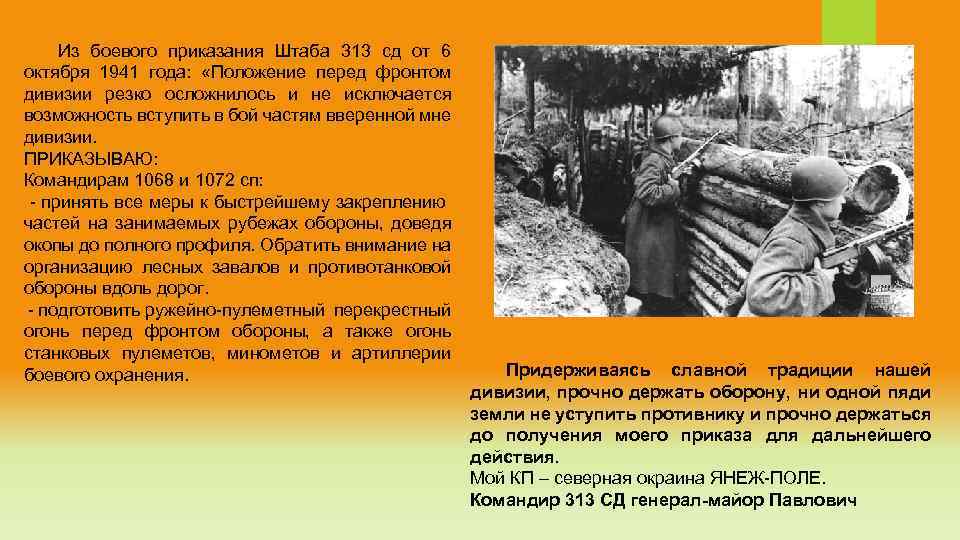 Из боевого приказания Штаба 313 сд от 6 октября 1941 года: «Положение перед фронтом дивизии резко осложнилось и не исключается возможность вступить в бой частям вверенной мне дивизии.
ПРИКАЗЫВАЮ:
Командирам 1068 и 1072 сп:
- принять все меры к быстрейшему закреплению частей на занимаемых рубежах обороны, доведя окопы до полного профиля. Обратить внимание на организацию лесных завалов и противотанковой обороны вдоль дорог.
- подготовить ружейно-пулеметный перекрестный огонь перед фронтом обороны, а также огонь станковых пулеметов, минометов и артиллерии боевого охранения.

Придерживаясь славной традиции нашей дивизии, прочно держать оборону, ни одной пяди земли не уступить противнику и прочно держаться до получения моего приказа для дальнейшего действия.
Мой КП – северная окраина ЯНЕЖ-ПОЛЕ.
Командир 313 СД генерал-майор Павлович